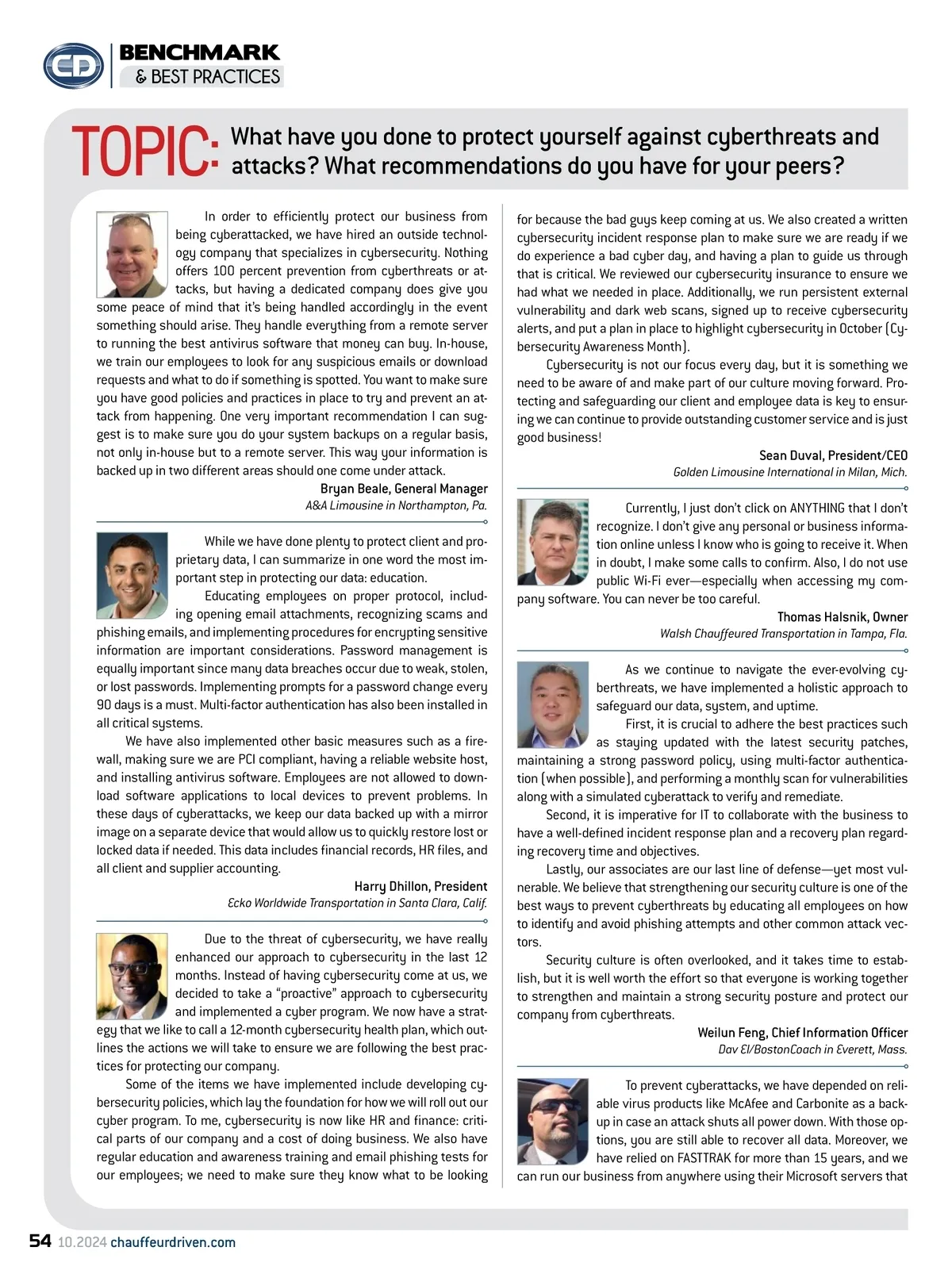 CD BENCHMARK & BEST PRACTICES

TOPIC: What have you done to protect yourself against cyberthreats and attacks? What recommendations do you have for your peers?

In order to efficiently protect our business from being cyberattacked, we have hired an outside technology company that specializes in cybersecurity. Nothing offers 100 percent prevention from cyberthreats or attacks, but having a dedicated company does give you some peace of mind that it's being handled accordingly in the event something should arise. They handle everything from a remote server to running the best antivirus software that money can buy. In-house, we train our employees to look for any suspicious emails or download requests and what to do if something is spotted. You want to make sure you have good policies and practices in place to try and prevent an attack from happening. One very important recommendation I can suggest is to make sure you do your system backups on a regular basis, not only in-house but to a remote server. This way your information is backed up in two different areas should one come under attack.

Bryan Beale, General Manager
A&A Limousine in Northampton, Pa.

While we have done plenty to protect client and proprietary data, I can summarize in one word the most important step in protecting our data: education.

Educating employees on proper protocol, including opening email attachments, recognizing scams and phishing emails, and implementing procedures for encrypting sensitive information are important considerations. Password management is equally important since many data breaches occur due to weak, stolen, or lost passwords. Implementing prompts for a password change every 90 days is a must. Multi-factor authentication has also been installed in all critical systems.

We have also implemented other basic measures such as a firewall, making sure we are PCI compliant, having a reliable website host, and installing antivirus software. Employees are not allowed to download software applications to local devices to prevent problems. In these days of cyberattacks, we keep our data backed up with a mirror image on a separate device that would allow us to quickly restore lost or locked data if needed. This data includes financial records, HR files, and all client and supplier accounting.

Harry Dhillon, President
Ecko Worldwide Transportation in Santa Clara, Calif.

Due to the threat of cybersecurity, we have really enhanced our approach to cybersecurity in the last 12 months. Instead of having cybersecurity come at us, we decided to take a "proactive" approach to cybersecurity and implemented a cyber program. We now have a strategy that we like to call a 12-month cybersecurity health plan, which outlines the actions we will take to ensure we are following the best practices for protecting our company.

Some of the items we have implemented include developing cybersecurity policies, which lay the foundation for how we will roll out our cyber program. To me, cybersecurity is now like HR and finance: critical parts of our company and a cost of doing business. We also have regular education and awareness training and email phishing tests for our employees; we need to make sure they know what to be looking for because the bad guys keep coming at us. We also created a written cybersecurity incident response plan to make sure we are ready if we do experience a bad cyber day, and having a plan to guide us through that is critical. We reviewed our cybersecurity insurance to ensure we had what we needed in place. Additionally, we run persistent external vulnerability and dark web scans, signed up to receive cybersecurity alerts, and put a plan in place to highlight cybersecurity in October (Cybersecurity Awareness Month).

Cybersecurity is not our focus every day, but it is something we need to be aware of and make part of our culture moving forward. Protecting and safeguarding our client and employee data is key to ensuring we can continue to provide outstanding customer service and is just good business!

Sean Duval, President/CEO
Golden Limousine International in Milan, Mich.

Currently, I just don't click on ANYTHING that I don't recognize. I don't give any personal or business information online unless I know who is going to receive it. When in doubt, I make some calls to confirm. Also, I do not use public Wi-Fi ever—especially when accessing my company software. You can never be too careful.

Thomas Halsnik, Owner
Walsh Chauffeured Transportation in Tampa, Fla.

As we continue to navigate the ever-evolving cyberthreats, we have implemented a holistic approach to safeguard our data, system, and uptime.

First, it is crucial to adhere the best practices such as staying updated with the latest security patches, maintaining a strong password policy, using multi-factor authentication (when possible), and performing a monthly scan for vulnerabilities along with a simulated cyberattack to verify and remediate.

Second, it is imperative for IT to collaborate with the business to have a well-defined incident response plan and a recovery plan regarding recovery time and objectives.

Lastly, our associates are our last line of defense—yet most vulnerable. We believe that strengthening our security culture is one of the best ways to prevent cyberthreats by educating all employees on how to identify and avoid phishing attempts and other common attack vectors.

Security culture is often overlooked, and it takes time to establish, but it is well worth the effort so that everyone is working together to strengthen and maintain a strong security posture and protect our company from cyberthreats.

Weilun Feng, Chief Information Officer
Dav El/BostonCoach in Everett, Mass.

To prevent cyberattacks, we have depended on reliable virus products like McAfee and Carbonite as a backup in case an attack shuts all power down. With those options, you are still able to recover all data. Moreover, we have relied on FASTTRAK for more than 15 years, and we can run our business from anywhere using their Microsoft servers that

54 10.2024 chauffeurdriven.com